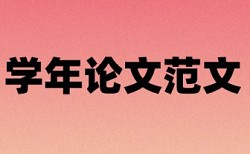 学年论文范文